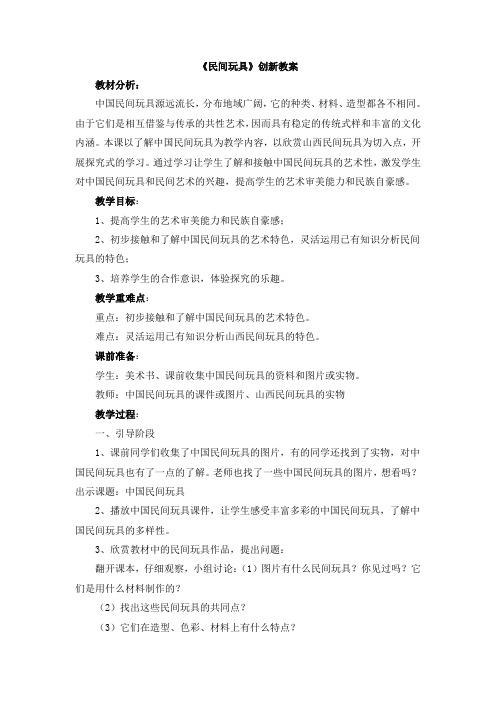 《民间玩具》创新教案

教材分析：

中国民间玩具源远流长，分布地域广阔，它的种类、材料、造型都各不相同。由于它们是相互借鉴与传承的共性艺术，因而具有稳定的传统式样和丰富的文化内涵。本课以了解中国民间玩具为教学内容，以欣赏山西民间玩具为切入点，开展探究式的学习。通过学习让学生了解和接触中国民间玩具的艺术性，激发学生对中国民间玩具和民间艺术的兴趣，提高学生的艺术审美能力和民族自豪感。

教学目标：

1、提高学生的艺术审美能力和民族自豪感；

2、初步接触和了解中国民间玩具的艺术特色，灵活运用已有知识分析民间玩具的特色；

3、培养学生的合作意识，体验探究的乐趣。

教学重难点：

重点：初步接触和了解中国民间玩具的艺术特色。

难点：灵活运用已有知识分析山西民间玩具的特色。

课前准备：

学生：美术书、课前收集中国民间玩具的资料和图片或实物。

教师：中国民间玩具的课件或图片、山西民间玩具的实物

教学过程：

一、引导阶段

1、课前同学们收集了中国民间玩具的图片，有的同学还找到了实物，对中国民间玩具也有了一点的了解。老师也找了一些中国民间玩具的图片，想看吗？出示课题：中国民间玩具

2、播放中国民间玩具课件，让学生感受丰富多彩的中国民间玩具，了解中国民间玩具的多样性。

3、欣赏教材中的民间玩具作品，提出问题：

翻开课本，仔细观察，小组讨论：（1）图片有什么民间玩具？你见过吗？它们是用什么材料制作的？

（2）找出这些民间玩具的共同点？

（3）它们在造型、色彩、材料上有什么特点？